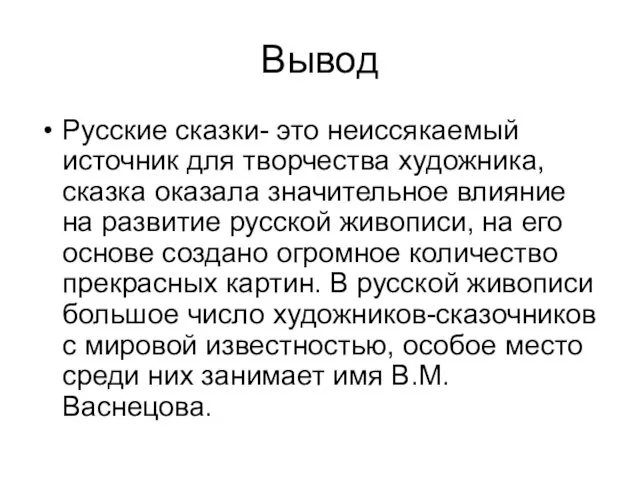 Вывод

• Русские сказки- это неиссякаемый источник для творчества художника, сказка оказала значительное влияние на развитие русской живописи, на его основе создано огромное количество прекрасных картин. В русской живописи большое число художников-сказочников с мировой известностью, особое место среди них занимает имя В.М. Васнецова.